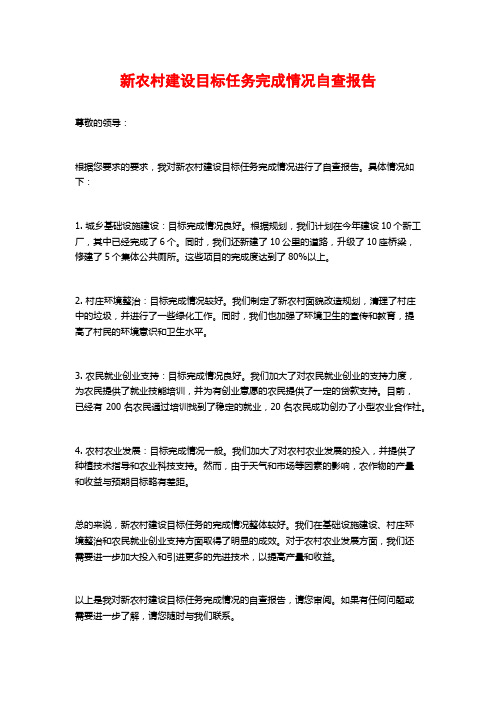 新农村建设目标任务完成情况自查报告

尊敬的领导：

根据您要求的要求，我对新农村建设目标任务完成情况进行了自查报告。具体情况如下：

1. 城乡基础设施建设：目标完成情况良好。根据规划，我们计划在今年建设 10 个新工厂，其中已经完成了 6 个。同时，我们还新建了 10 公里的道路，升级了 10 座桥梁，修建了 5 个集体公共厕所。这些项目的完成度达到了 80%以上。

2. 村庄环境整治：目标完成情况较好。我们制定了新农村面貌改造规划，清理了村庄中的垃圾，并进行了一些绿化工作。同时，我们也加强了环境卫生的宣传和教育，提高了村民的环境意识和卫生水平。

3. 农民就业创业支持：目标完成情况良好。我们加大了对农民就业创业的支持力度，为农民提供了就业技能培训，并为有创业意愿的农民提供了一定的贷款支持。目前，已经有 200 名农民通过培训找到了稳定的就业，20 名农民成功创办了小型农业合作社。

4. 农村农业发展：目标完成情况一般。我们加大了对农村农业发展的投入，并提供了种植技术指导和农业科技支持。然而，由于天气和市场等因素的影响，农作物的产量和收益与预期目标略有差距。

总的来说，新农村建设目标任务的完成情况整体较好。我们在基础设施建设、村庄环境整治和农民就业创业支持方面取得了明显的成效。对于农村农业发展方面，我们还需要进一步加大投入和引进更多的先进技术，以提高产量和收益。

以上是我对新农村建设目标任务完成情况的自查报告，请您审阅。如果有任何问题或需要进一步了解，请您随时与我们联系。